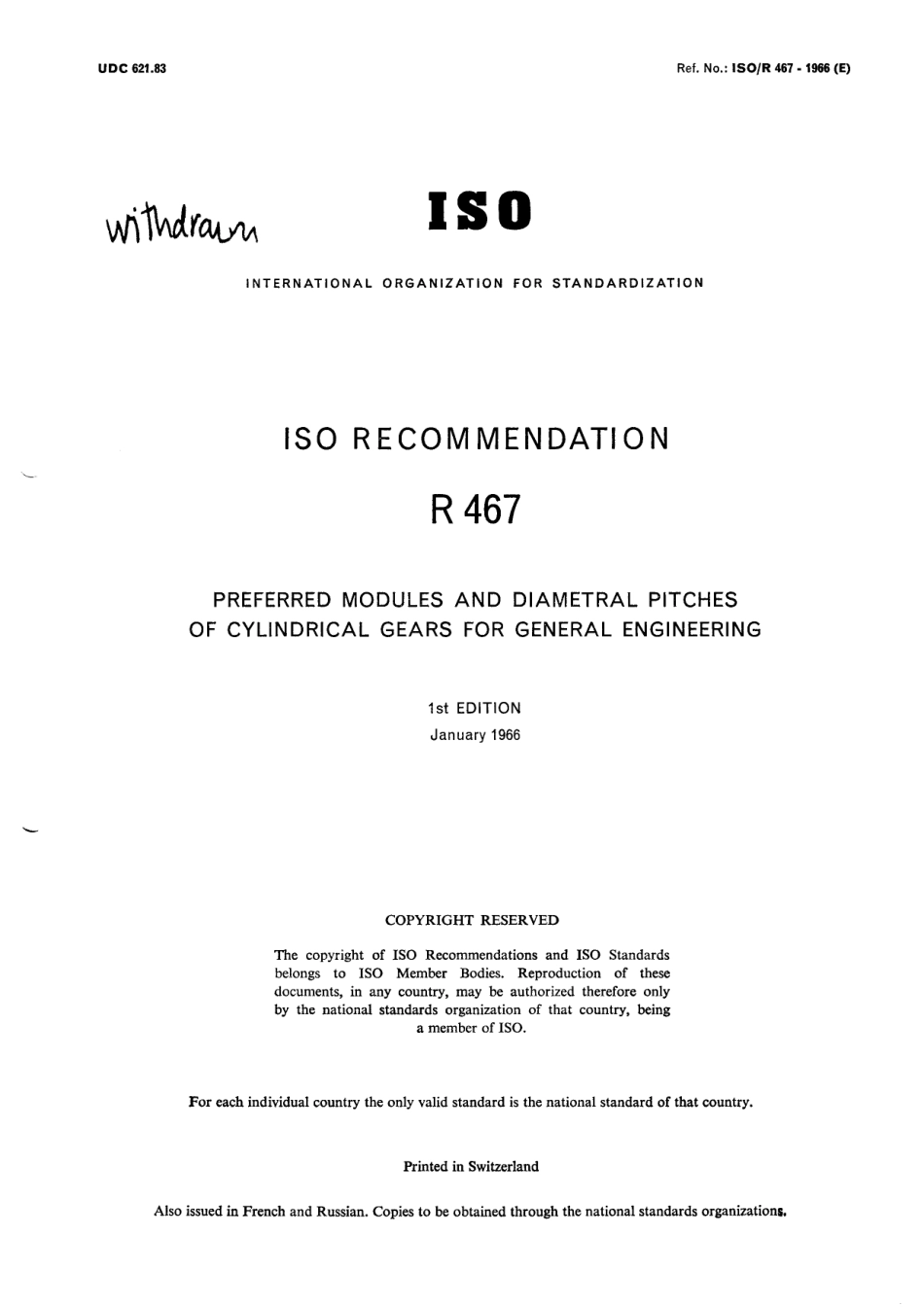 UDC 621.83

Ref. No.: ISO/R 467 - 1966 (E)

withdrawn

ISO

INTERNATIONAL ORGANIZATION FOR STANDARDIZATION

ISO RECOMMENDATION

R 467

PREFERRED MODULES AND DIAMETRAL PITCHES OF CYLINDRICAL GEARS FOR GENERAL ENGINEERING

1st EDITION

January 1966

COPYRIGHT RESERVED

The copyright of ISO Recommendations and ISO Standards belongs to ISO Member Bodies. Reproduction of these documents, in any country, may be authorized therefore only by the national standards organization of that country, being a member of ISO.

For each individual country the only valid standard is the national standard of that country.

Printed in Switzerland

Also issued in French and Russian. Copies to be obtained through the national standards organizations.